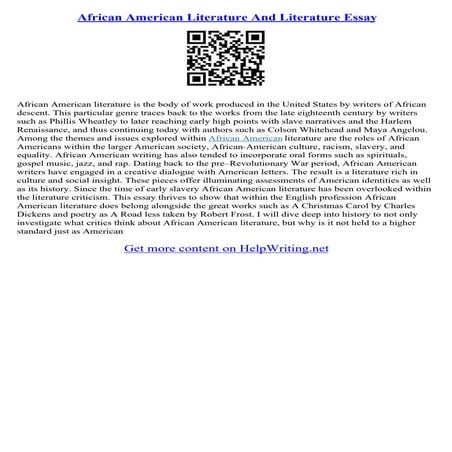 African American Literature And Literature Essay

African American literature is the body of work produced in the United States by writers of African descent. This particular genre traces back to the works from the late eighteenth century by writers such as Phillis Wheatley to later reaching early high points with slave narratives and the Harlem Renaissance, and thus continuing today with authors such as Colson Whitehead and Maya Angelou. Among the themes and issues explored within African American literature are the roles of African Americans within the larger American society, African-American culture, racism, slavery, and equality. African American writing has also tended to incorporate oral forms such as spirituals, gospel music, jazz, and rap. Dating back to the pre–Revolutionary War period, African American writers have engaged in a creative dialogue with American letters. The result is a literature rich in culture and social insight. These pieces offer illuminating assessments of American identities as well as its history. Since the time of early slavery African American literature has been overlooked within the literature criticism. This essay thrives to show that within the English profession African American literature does belong alongside the great works such as A Christmas Carol by Charles Dickens and poetry as A Road less taken by Robert Frost. I will dive deep into history to not only investigate what critics think about African American literature, but why is it not held to a higher standard just as American

Get more content on HelpWriting.net